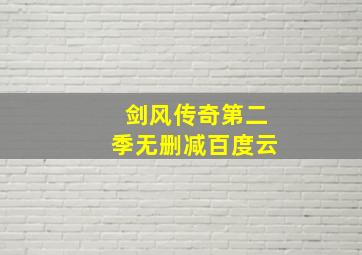 剑风传奇第二季无删减百度云